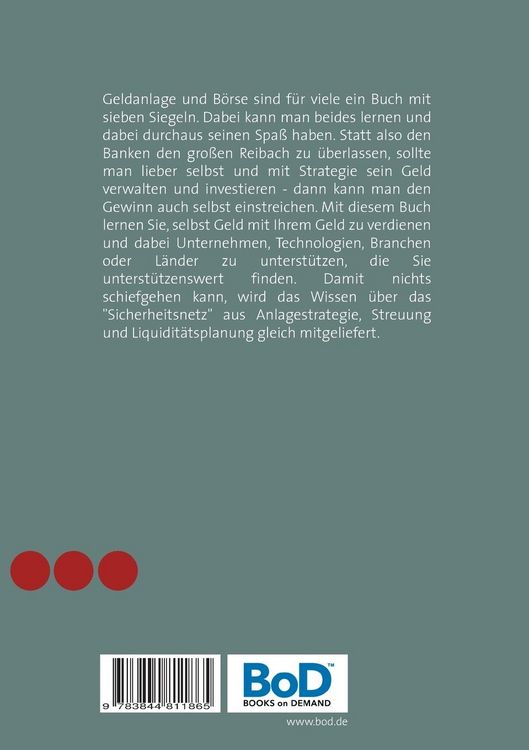 Geldanlage und Börse sind für viele ein Buch mit sieben Siegeln. Dabei kann man beides lernen und dabei durchaus seinen Spaß haben. Statt also den Banken den großen Reibach zu überlassen, sollte man lieber selbst und mit Strategie sein Geld verwalten und investieren - dann kann man den Gewinn auch selbst einstreichen. Mit diesem Buch lernen Sie, selbst Geld mit Ihrem Geld zu verdienen und dabei Unternehmen, Technologien, Branchen oder Länder zu unterstützen, die Sie unterstützenswert finden. Damit nichts schiefgehen kann, wird das Wissen über das "Sicherheitsnetz" aus Anlagestrategie, Streuung und Liquiditätsplanung gleich mitgeliefert.

9 783844 811865

BoD™
BOOKS on DEMAND

www.bod.de